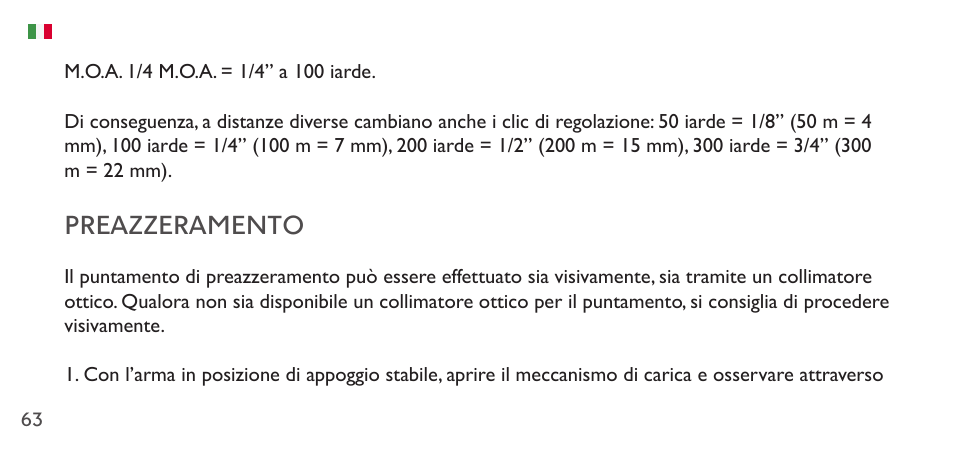 M.O.A. 1/4 M.O.A. = 1/4” a 100 iarde.

Di conseguenza, a distanze diverse cambiano anche i clic di regolazione: 50 iarde = 1/8” (50 m = 4 mm), 100 iarde = 1/4” (100 m = 7 mm), 200 iarde = 1/2” (200 m = 15 mm), 300 iarde = 3/4” (300 m = 22 mm).

PREAZZERAMENTO

Il puntamento di preazzeramento può essere effettuato sia visivamente, sia tramite un collimatore ottico. Qualora non sia disponibile un collimatore ottico per il puntamento, si consiglia di procedere visivamente.

1. Con l’arma in posizione di appoggio stabile, aprire il meccanismo di carica e osservare attraverso

63